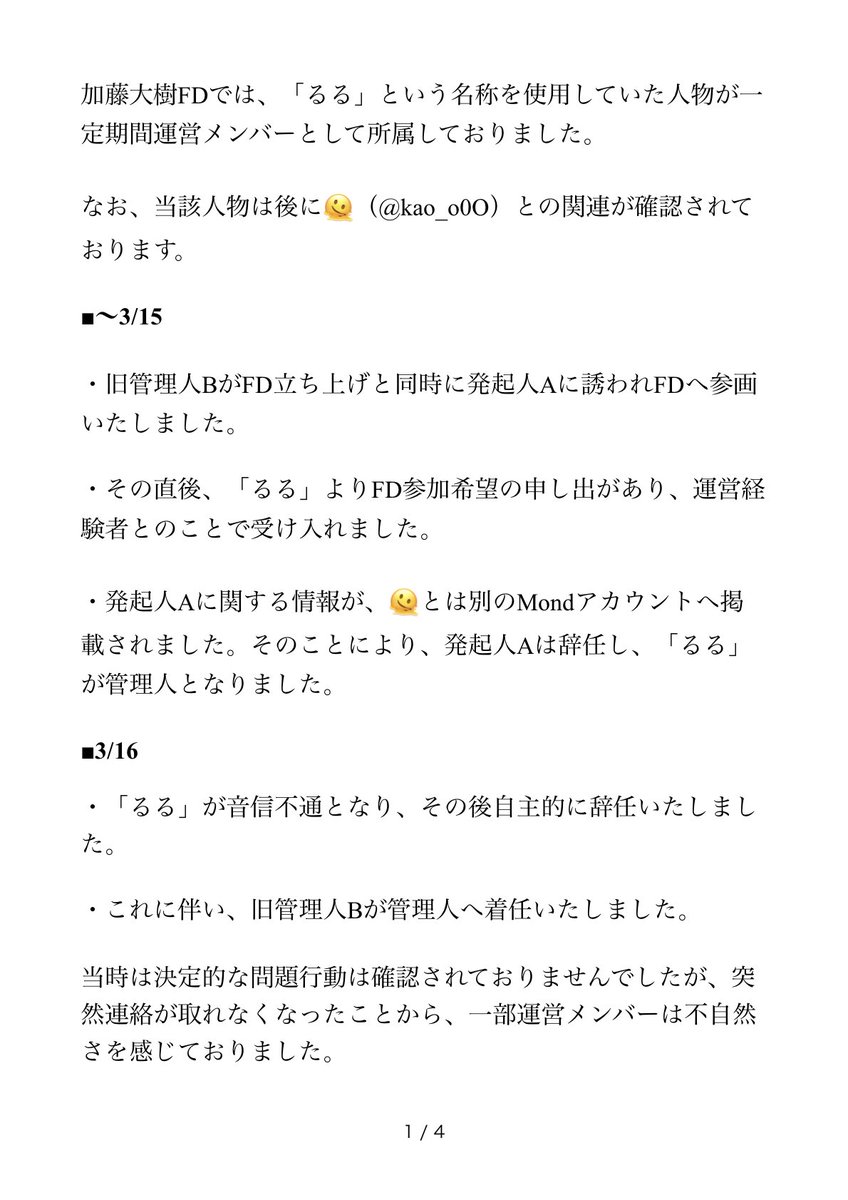 加藤大樹FDでは、「るる」という名称を使用していた人物が一定期間運営メンバーとして所属しておりました。

なお、当該人物は後に🫠（@kao_o0O）との関連が確認されております。

■〜3/15

・旧管理人BがFD立ち上げと同時に発起人Aに誘われFDへ参画いたしました。

・その直後、「るる」よりFD参加希望の申し出があり、運営経験者とのことで受け入れました。

・発起人Aに関する情報が、🫠とは別のMondアカウントへ掲載されました。そのことにより、発起人Aは辞任し、「るる」が管理人となりました。

■3/16

・「るる」が音信不通となり、その後自主的に辞任いたしました。

・これに伴い、旧管理人Bが管理人へ着任いたしました。

当時は決定的な問題行動は確認されておりませんでしたが、突然連絡が取れなくなったことから、一部運営メンバーは不自然さを感じておりました。

1 / 4